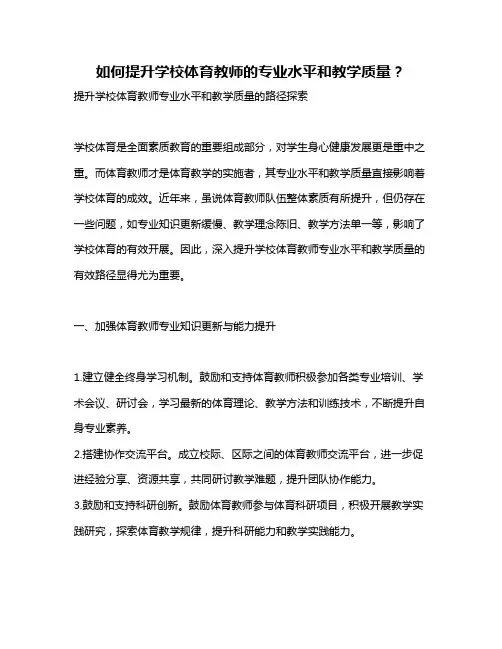 如何提升学校体育教师的专业水平和教学质量？

提升学校体育教师专业水平和教学质量的路径探索

学校体育是全面素质教育的重要组成部分，对学生身心健康发展更是重中之重。而体育教师才是体育教学的实施者，其专业水平和教学质量直接影响着学校体育的成效。近年来，虽说体育教师队伍整体素质有所提升，但仍存在一些问题，如专业知识更新缓慢、教学理念陈旧、教学方法单一等，影响了学校体育的有效开展。因此，深入提升学校体育教师专业水平和教学质量的有效路径显得尤为重要。

一、加强体育教师专业知识更新与能力提升

1.建立健全终身学习机制。鼓励和支持体育教师积极参加各类专业培训、学术会议、研讨会，学习最新的体育理论、教学方法和训练技术，不断提升自身专业素养。

2.搭建协作交流平台。成立校际、区际之间的体育教师交流平台，进一步促进经验分享、资源共享，共同研讨教学难题，提升团队协作能力。

3.鼓励和支持科研创新。鼓励体育教师参与体育科研项目，积极开展教学实践研究，探索体育教学规律，提升科研能力和教学实践能力。